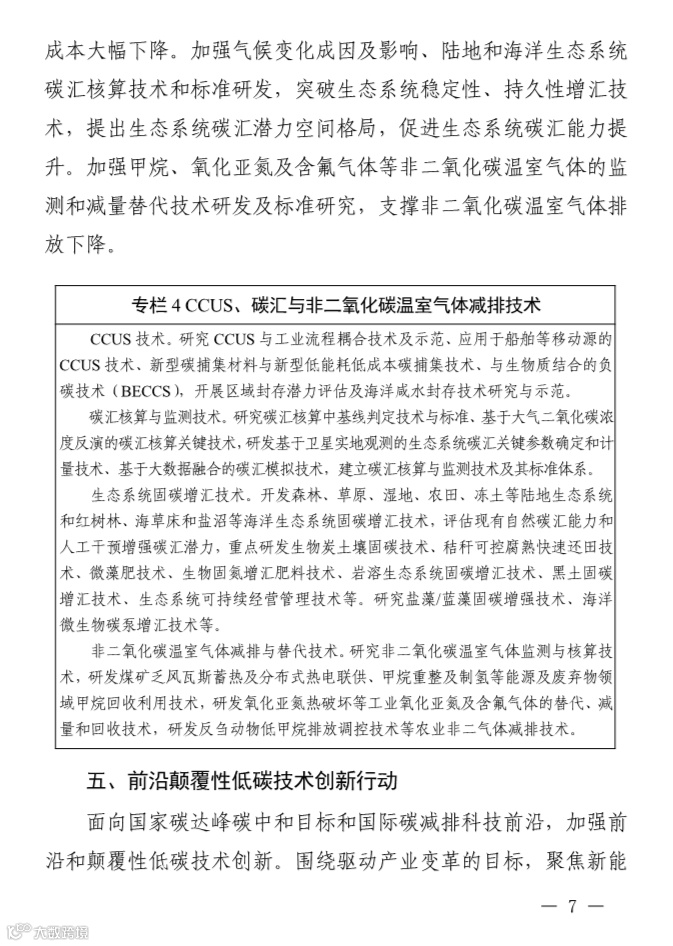 成本大幅下降。加强气候变化成因及影响、陆地和海洋生态系统碳汇核算技术和标准研发，突破生态系统稳定性、持久性增汇技术，提出生态系统碳汇潜力空间格局，促进生态系统碳汇能力提升。加强甲烷、氧化亚氮及含氟气体等非二氧化碳温室气体的监测和减量替代技术研发及标准研究，支撑非二氧化碳温室气体排放下降。

专栏 4 CCUS、碳汇与非二氧化碳温室气体减排技术

CCUS 技术。研究 CCUS 与工业流程耦合技术及示范、应用于船舶等移动源的 CCUS 技术、新型碳捕集材料与新型低能耗低成本碳捕集技术、与生物质结合的负碳技术（BECCS），开展区域封存潜力评估及海洋咸水封存技术研究与示范。

碳汇核算与监测技术。研究碳汇核算中基线判定技术与标准、基于大气二氧化碳浓度反演的碳汇核算关键技术，研发基于卫星实地观测的生态系统碳汇关键参数确定和计量技术、基于大数据融合的碳汇模拟技术，建立碳汇核算与监测技术及其标准体系。

生态系统固碳增汇技术。开发森林、草原、湿地、农田、冻土等陆地生态系统和红树林、海草床和盐沼等海洋生态系统固碳增汇技术，评估现有自然碳汇能力和人工干预增强碳汇潜力，重点研发生物炭土壤固碳技术、秸秆可控腐熟快速还田技术、微藻肥技术、生物固氮增汇肥料技术、岩溶生态系统固碳增汇技术、黑土固碳增汇技术、生态系统可持续经营管理技术等。研究盐藻/蓝藻固碳增强技术、海洋微生物碳泵增汇技术等。

非二氧化碳温室气体减排与替代技术。研究非二氧化碳温室气体监测与核算技术，研发煤矿乏风瓦斯蓄热及分布式热电联供、甲烷重整及制氢等能源及废弃物领域甲烷回收利用技术，研发氧化亚氮热破坏等工业氧化亚氮及含氟气体的替代、减量和回收技术，研发反刍动物低甲烷排放调控技术等农业非二气体减排技术。

五、前沿颠覆性低碳技术创新行动

面向国家碳达峰碳中和目标和国际碳减排科技前沿，加强前沿和颠覆性低碳技术创新。围绕驱动产业变革的目标，聚焦新能

— 7 —

大数跨境